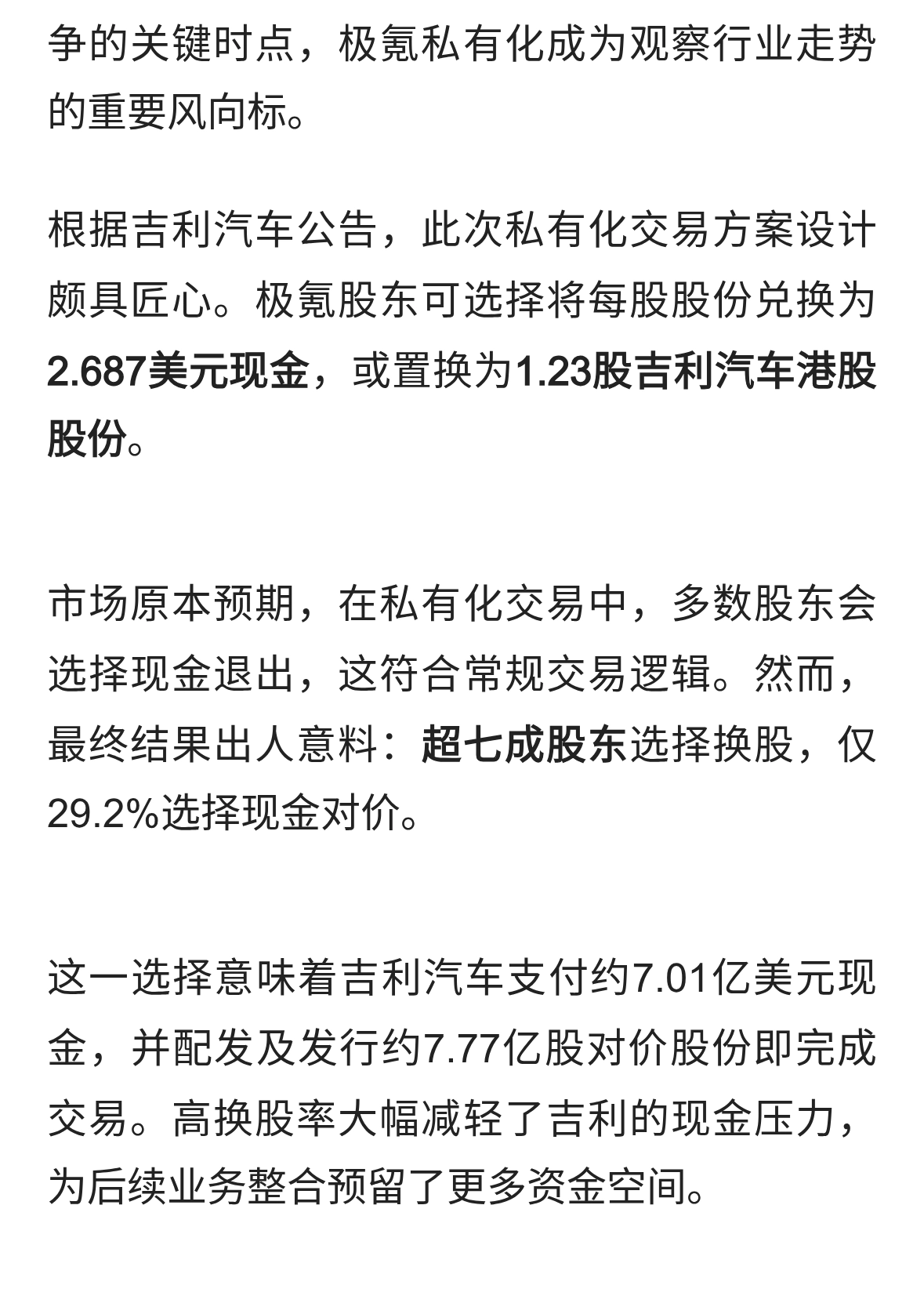 争的关键时点，极氪私有化成为观察行业走势的重要风向标。

根据吉利汽车公告，此次私有化交易方案设计颇具匠心。极氪股东可选择将每股股份兑换为2.687美元现金，或置换为1.23股吉利汽车港股股份。

市场原本预期，在私有化交易中，多数股东会选择现金退出，这符合常规交易逻辑。然而，最终结果出人意料：超七成股东选择换股，仅29.2%选择现金对价。

这一选择意味着吉利汽车支付约7.01亿美元现金，并配发及发行约7.77亿股对价股份即完成交易。高换股率大幅减轻了吉利的现金压力，为后续业务整合预留了更多资金空间。